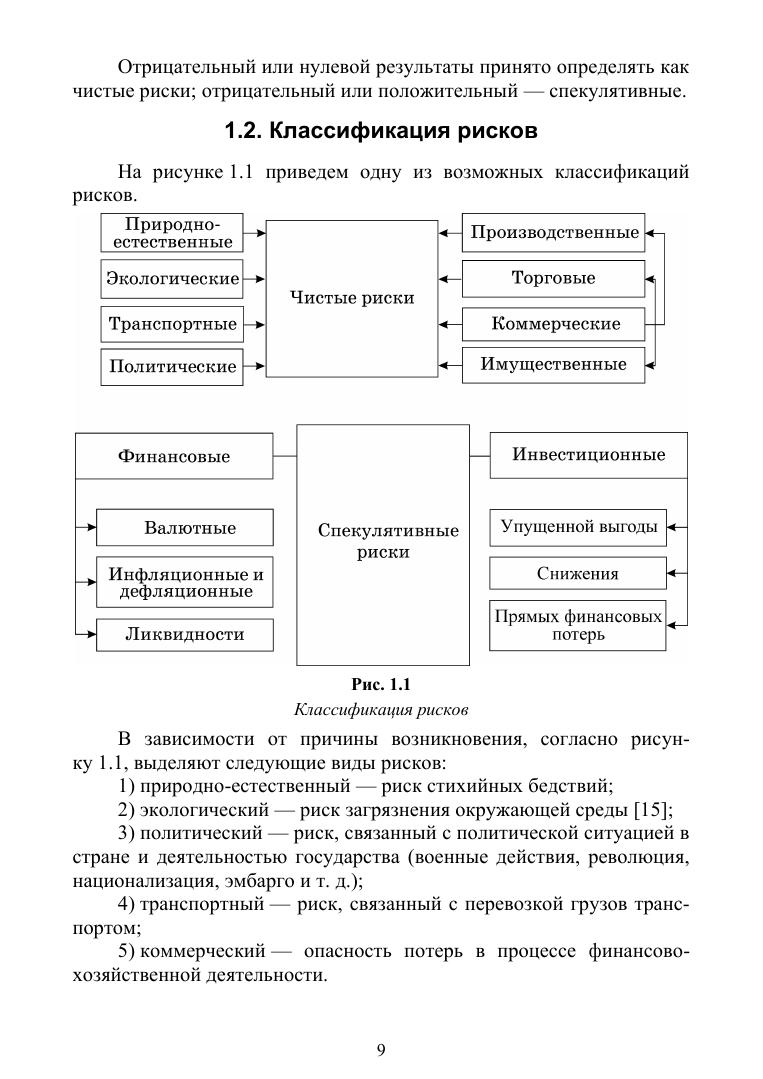 Отрицательный или нулевой результаты принято определять как чистые риски; отрицательный или положительный — спекулятивные.

1.2. Классификация рисков

На рисунке 1.1 приведем одну из возможных классификаций рисков.

Природно-естественные
Экологические
Транспортные
Политические
Чистые риски
Производственные
Торговые
Коммерческие
Имущественные

Финансовые
Валютные
Инфляционные и дефляционные
Ликвидности
Спекулятивные риски
Инвестиционные
Упущенной выгоды
Снижения
Прямых финансовых потерь

Рис. 1.1
Классификация рисков

В зависимости от причины возникновения, согласно рисунку 1.1, выделяют следующие виды рисков:

1) природно-естественный — риск стихийных бедствий;

2) экологический — риск загрязнения окружающей среды [15];

3) политический — риск, связанный с политической ситуацией в стране и деятельностью государства (военные действия, революция, национализация, эмбарго и т. д.);

4) транспортный — риск, связанный с перевозкой грузов транспортом;

5) коммерческий — опасность потерь в процессе финансово-хозяйственной деятельности.

9